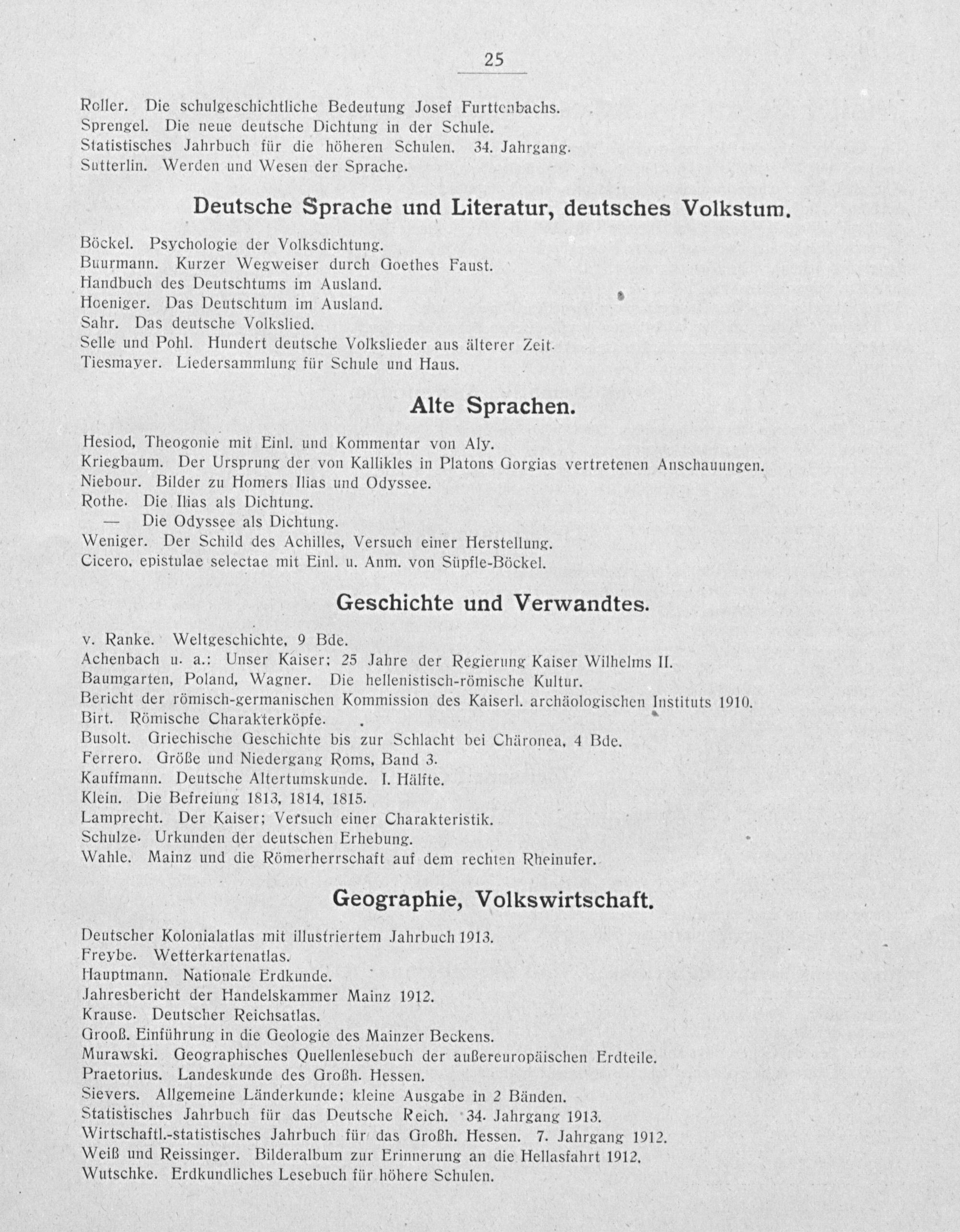 25

Roller. Die schulgeschichtliche Bedeutung Josef Furttenbachs.
Sprengel. Die neue deutsche Dichtung in der Schule.
Statistisches Jahrbuch für die höheren Schulen. 34. Jahrgang.
Sutterlin. Werden und Wesen der Sprache.

Deutsche Sprache und Literatur, deutsches Volkstum.

Böckel. Psychologie der Volksdichtung.
Buurmann. Kurzer Wegweiser durch Goethes Faust.
Handbuch des Deutschtums im Ausland.
Hoeniger. Das Deutschtum im Ausland.
Sahr. Das deutsche Volkslied.
Selle und Pohl. Hundert deutsche Volkslieder aus älterer Zeit.
Tiesmayer. Liedersammlung für Schule und Haus.

Alte Sprachen.

Hesiod, Theogonie mit Einl. und Kommentar von Aly.
Kriegbaum. Der Ursprung der von Kallikles in Platons Gorgias vertretenen Anschauungen.
Niebour. Bilder zu Homers Ilias und Odyssee.
Rothe. Die Ilias als Dichtung.
— Die Odyssee als Dichtung.
Weniger. Der Schild des Achilles, Versuch einer Herstellung.
Cicero, epistulae selectae mit Einl. u. Anm. von Süpfle-Böckel.

Geschichte und Verwandtes.

v. Ranke. Weltgeschichte, 9 Bde.
Achenbach u. a.: Unser Kaiser; 25 Jahre der Regierung Kaiser Wilhelms II.
Baumgarten, Poland, Wagner. Die hellenistisch-römische Kultur.
Bericht der römisch-germanischen Kommission des Kaiserl. archäologischen Instituts 1910.
Birt. Römische Charakterköpfe.
Busolt. Griechische Geschichte bis zur Schlacht bei Chäronea, 4 Bde.
Ferrero. Größe und Niedergang Roms, Band 3.
Kauffmann. Deutsche Altertumskunde. I. Hälfte.
Klein. Die Befreiung 1813, 1814, 1815.
Lamprecht. Der Kaiser; Versuch einer Charakteristik.
Schulze. Urkunden der deutschen Erhebung.
Wahle. Mainz und die Römerherrschaft auf dem rechten Rheinufer.

Geographie, Volkswirtschaft.

Deutscher Kolonialatlas mit illustriertem Jahrbuch 1913.
Freybe. Wetterkartenatlas.
Hauptmann. Nationale Erdkunde.
Jahresbericht der Handelskammer Mainz 1912.
Krause. Deutscher Reichsatlas.
Grooß. Einführung in die Geologie des Mainzer Beckens.
Murawski. Geographisches Quellenlesebuch der außereuropäischen Erdteile.
Praetorius. Landeskunde des Großh. Hessen.
Sievers. Allgemeine Länderkunde; kleine Ausgabe in 2 Bänden.
Statistisches Jahrbuch für das Deutsche Reich. 34. Jahrgang 1913.
Wirtschaftl.-statistisches Jahrbuch für das Großh. Hessen. 7. Jahrgang 1912.
Weiß und Reissinger. Bilderalbum zur Erinnerung an die Hellasfahrt 1912.
Wutschke. Erdkundliches Lesebuch für höhere Schulen.